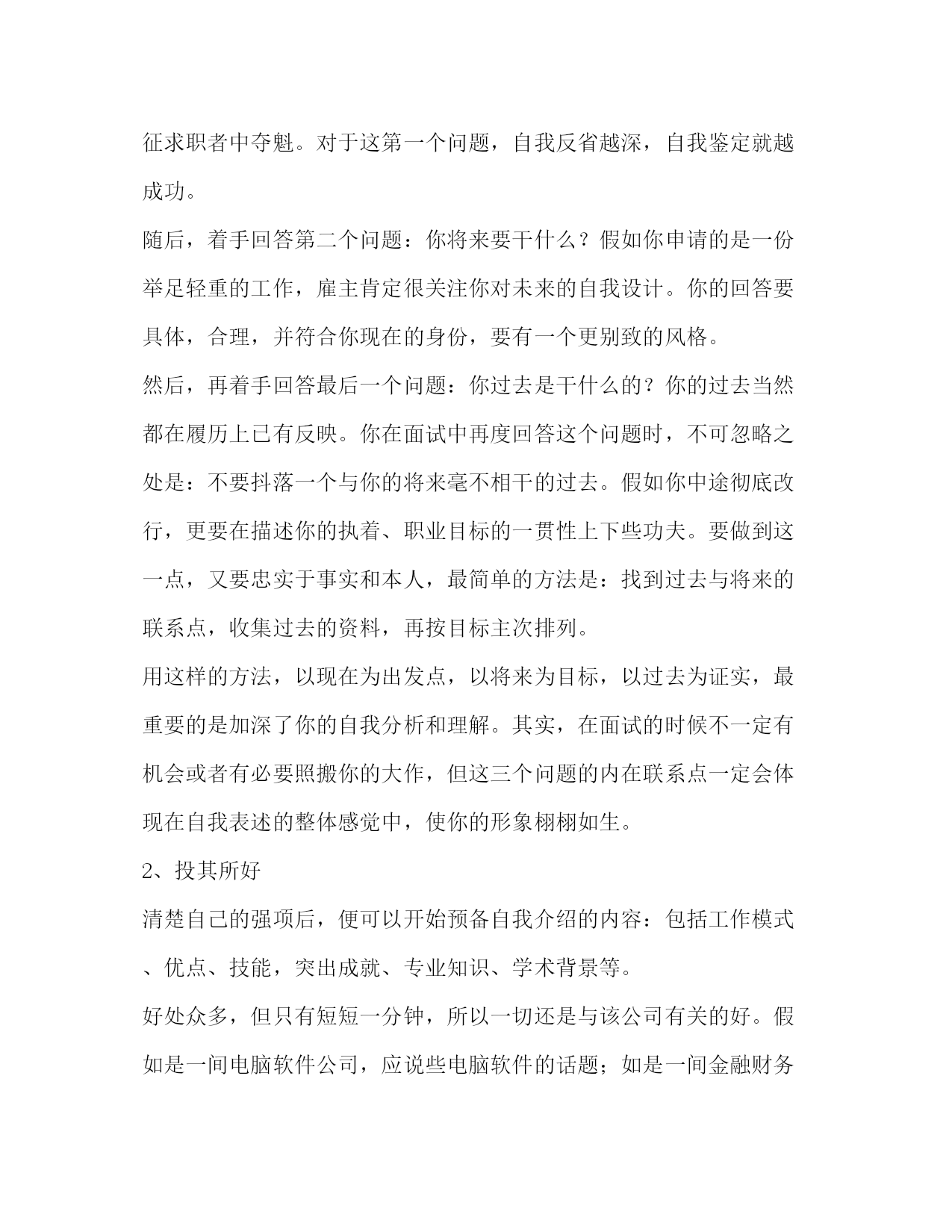 征求职者中夺魁。对于这第一个问题，自我反省越深，自我鉴定就越成功。

随后，着手回答第二个问题：你将来要干什么？假如你申请的是一份举足轻重的工作，雇主肯定很关注你对未来的自我设计。你的回答要具体，合理，并符合你现在的身份，要有一个更别致的风格。

然后，再着手回答最后一个问题：你过去是干什么的？你的过去当然都在履历上已有反映。你在面试中再度回答这个问题时，不可忽略之处是：不要抖落一个与你的将来毫不相干的过去。假如你中途彻底改行，更要在描述你的执着、职业目标的一贯性上下些功夫。要做到这一点，又要忠实于事实和本人，最简单的方法是：找到过去与将来的联系点，收集过去的资料，再按目标主次排列。

用这样的方法，以现在为出发点，以将来为目标，以过去为证实，最重要的是加深了你的自我分析和理解。其实，在面试的时候不一定有机会或者有必要照搬你的大作，但这三个问题的内在联系点一定会体现在自我表述的整体感觉中，使你的形象栩栩如生。

2、投其所好

清楚自己的强项后，便可以开始预备自我介绍的内容：包括工作模式、优点、技能，突出成就、专业知识、学术背景等。

好处众多，但只有短短一分钟，所以一切还是与该公司有关的好。假如是一间电脑软件公司，应说些电脑软件的话题；如是一间金融财务